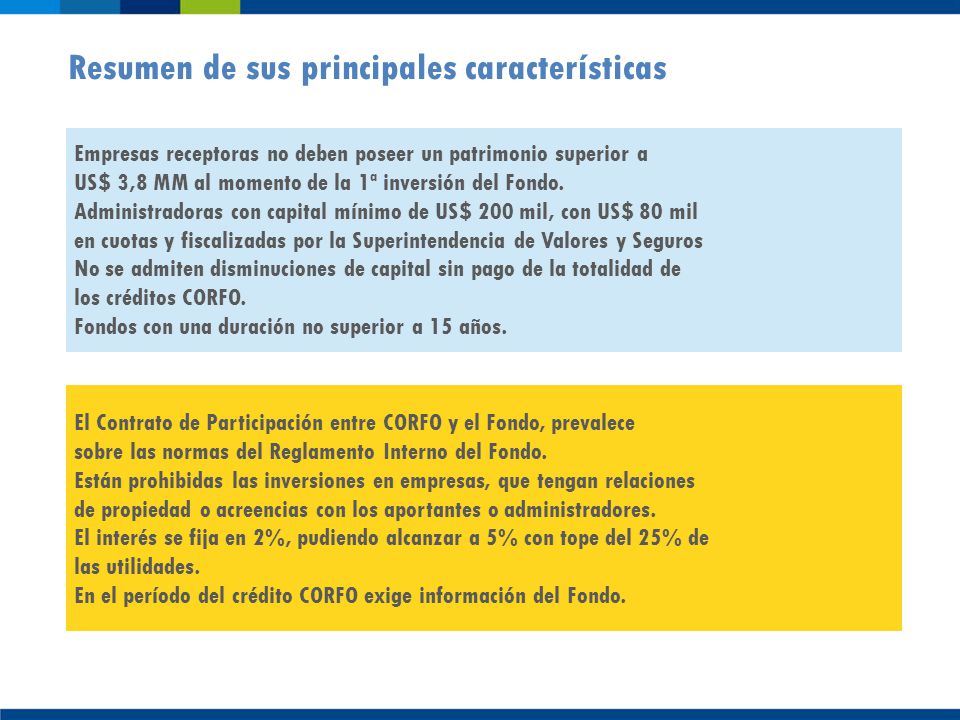 Resumen de sus principales características

Empresas receptoras no deben poseer un patrimonio superior a US$ 3,8 MM al momento de la 1ª inversión del Fondo.
Administradoras con capital mínimo de US$ 200 mil, con US$ 80 mil en cuotas y fiscalizadas por la Superintendencia de Valores y Seguros
No se admiten disminuciones de capital sin pago de la totalidad de los créditos CORFO.
Fondos con una duración no superior a 15 años.

El Contrato de Participación entre CORFO y el Fondo, prevalece sobre las normas del Reglamento Interno del Fondo.
Están prohibidas las inversiones en empresas, que tengan relaciones de propiedad o acreencias con los aportantes o administradores.
El interés se fija en 2%, pudiendo alcanzar a 5% con tope del 25% de las utilidades.
En el período del crédito CORFO exige información del Fondo.